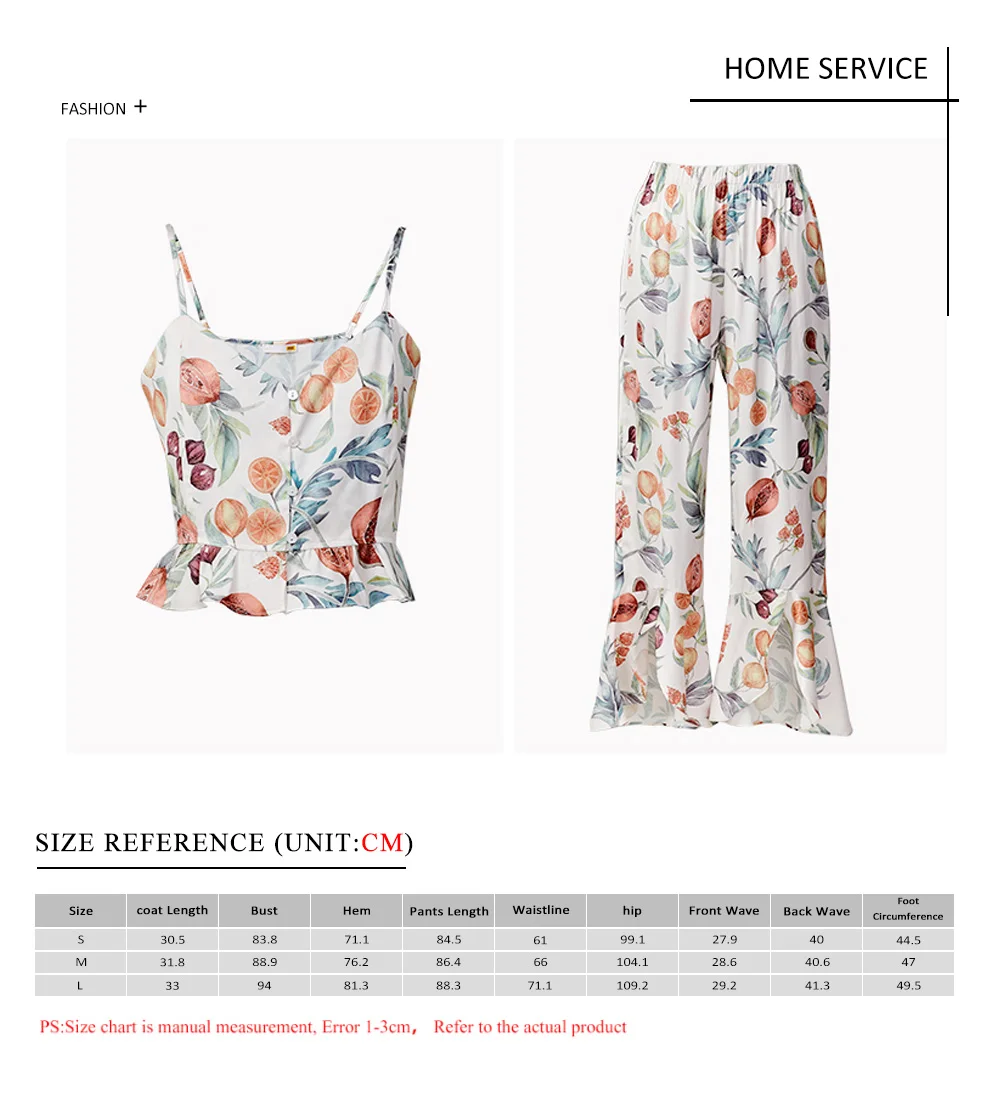 HOME SERVICE

FASHION +

SIZE REFERENCE (UNIT:CM)

| Size | coat Length | Bust | Hem | Pants Length | Waistline | hip | Front Wave | Back Wave | Foot Circumference |
|---|---|---|---|---|---|---|---|---|---|
| S | 30.5 | 83.8 | 71.1 | 84.5 | 61 | 99.1 | 27.9 | 40 | 44.5 |
| M | 31.8 | 88.9 | 76.2 | 86.4 | 66 | 104.1 | 28.6 | 40.6 | 47 |
| L | 33 | 94 | 81.3 | 88.3 | 71.1 | 109.2 | 29.2 | 41.3 | 49.5 |

PS:Size chart is manual measurement, Error 1-3cm， Refer to the actual product